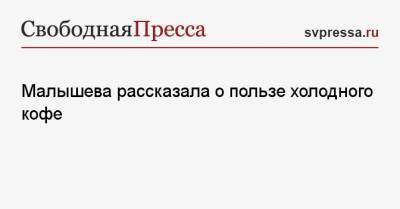 СвободнаяПресса svpressa.ru

Малышева рассказала о пользе холодного кофе